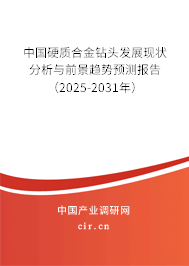 中国硬质合金钻头发展现状分析与前景趋势预测报告（2025-2031年）

中国产业调研网

cir.cn